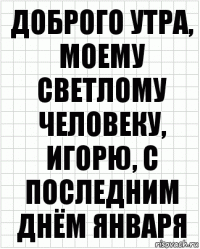 ДОБРОГО УТРА, МОЕМУ СВЕТЛОМУ ЧЕЛОВЕКУ, ИГОРЮ, С ПОСЛЕДНИМ ДНЁМ ЯНВАРЯ

risovach.ru